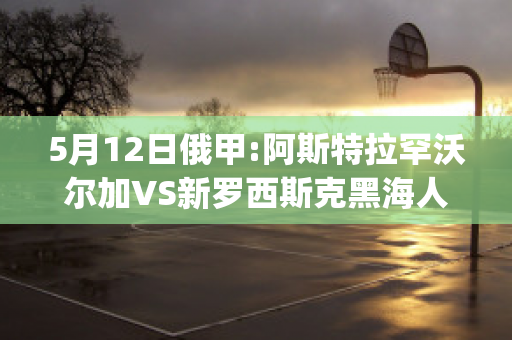 5月12日俄甲:阿斯特拉罕沃尔加VS新罗西斯克黑海人